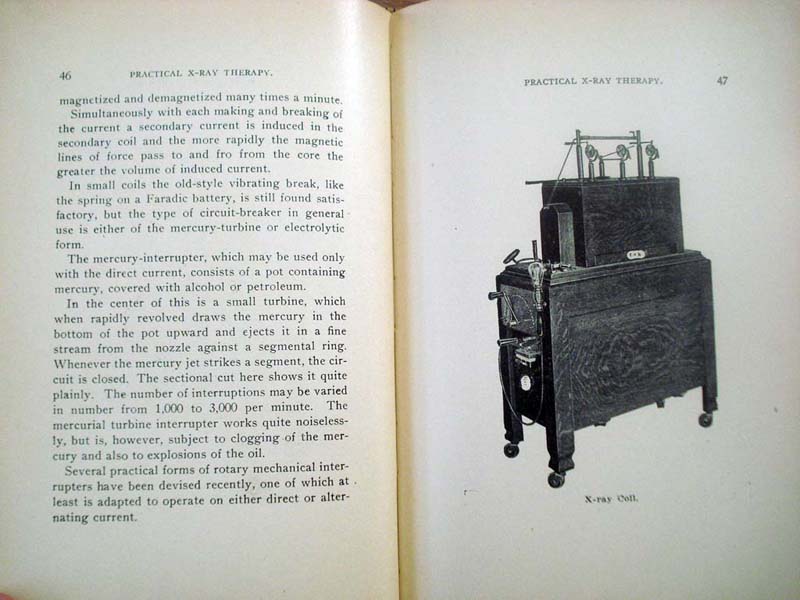 46 PRACTICAL X-RAY THERAPY.

magnetized and demagnetized many times a minute.

Simultaneously with each making and breaking of the current a secondary current is induced in the secondary coil and the more rapidly the magnetic lines of force pass to and fro from the core the greater the volume of induced current.

In small coils the old-style vibrating break, like the spring on a Faradic battery, is still found satisfactory, but the type of circuit-breaker in general use is either of the mercury-turbine or electrolytic form.

The mercury-interrupter, which may be used only with the direct current, consists of a pot containing mercury, covered with alcohol or petroleum.

In the center of this is a small turbine, which when rapidly revolved draws the mercury in the bottom of the pot upward and ejects it in a fine stream from the nozzle against a segmental ring. Whenever the mercury jet strikes a segment, the circuit is closed. The sectional cut here shows it quite plainly. The number of interruptions may be varied in number from 1,000 to 3,000 per minute. The mercurial turbine interrupter works quite noiselessly, but is, however, subject to clogging of the mercury and also to explosions of the oil.

Several practical forms of rotary mechanical interrupters have been devised recently, one of which at least is adapted to operate on either direct or alternating current.

PRACTICAL X-RAY THERAPY. 47

X-ray Coil.